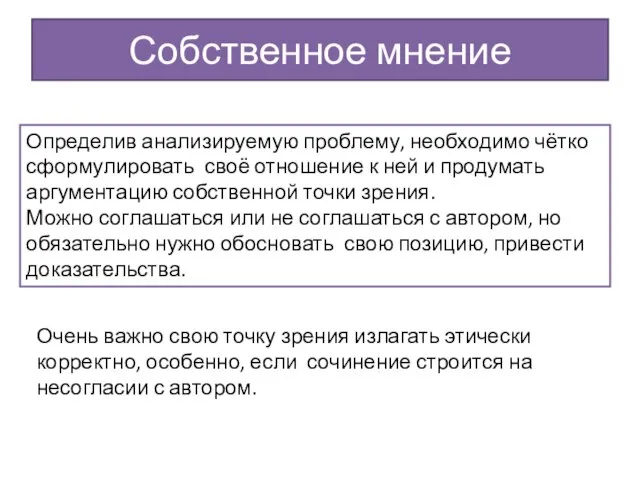 Собственное мнение

Определив анализируемую проблему, необходимо чётко сформулировать своё отношение к ней и продумать аргументацию собственной точки зрения.
Можно соглашаться или не соглашаться с автором, но обязательно нужно обосновать свою позицию, привести доказательства.

Очень важно свою точку зрения излагать этически корректно, особенно, если сочинение строится на несогласии с автором.